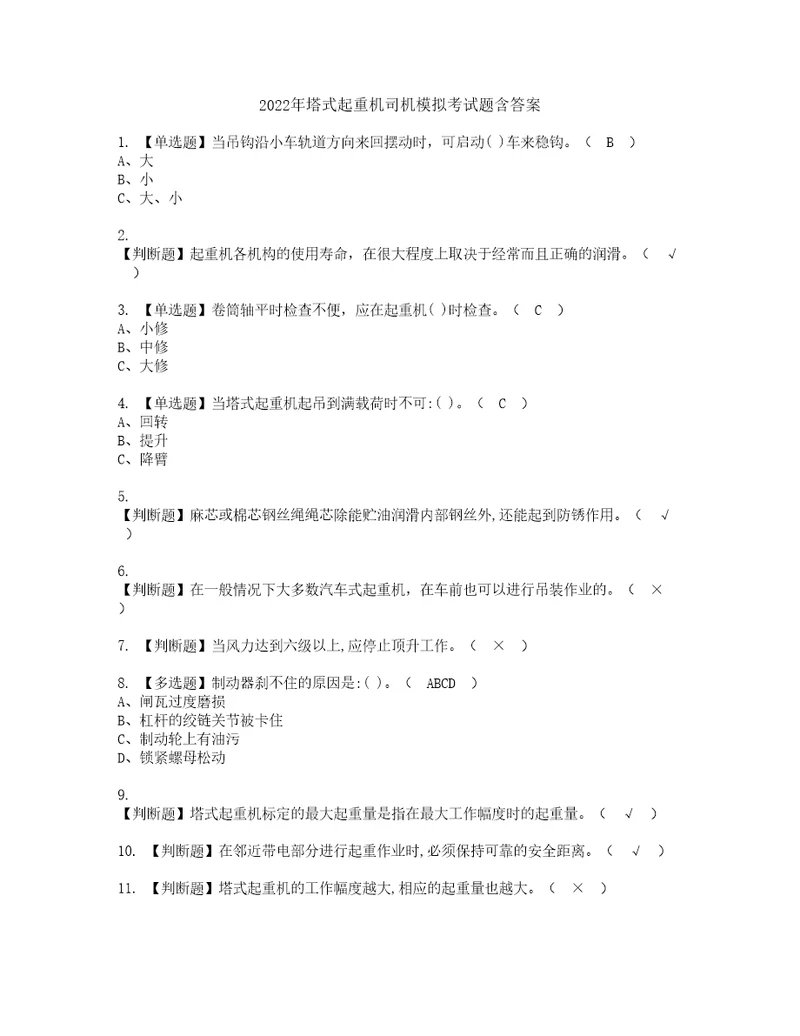 2022年塔式起重机司机模拟考试题含答案

1. 【单选题】当吊钩沿小车轨道方向来回摆动时，可启动( )车来稳钩。（ B ）
A、大
B、小
C、大、小

2.
【判断题】起重机各机构的使用寿命，在很大程度上取决于经常而且正确的润滑。（ √ ）

3. 【单选题】卷筒轴平时检查不便，应在起重机( )时检查。（ C ）
A、小修
B、中修
C、大修

4. 【单选题】当塔式起重机起吊到满载荷时不可:( )。（ C ）
A、回转
B、提升
C、降臂

5.
【判断题】麻芯或棉芯钢丝绳绳芯除能贮油润滑内部钢丝外,还能起到防锈作用。（ √ ）

6.
【判断题】在一般情况下大多数汽车式起重机，在车前也可以进行吊装作业的。（ × ）

7. 【判断题】当风力达到六级以上,应停止顶升工作。（ × ）

8. 【多选题】制动器刹不住的原因是:( )。（ ABCD ）
A、闸瓦过度磨损
B、杠杆的绞链关节被卡住
C、制动轮上有油污
D、锁紧螺母松动

9.
【判断题】塔式起重机标定的最大起重量是指在最大工作幅度时的起重量。（ √ ）

10. 【判断题】在邻近带电部分进行起重作业时,必须保持可靠的安全距离。（ √ ）

11. 【判断题】塔式起重机的工作幅度越大,相应的起重量也越大。（ × ）